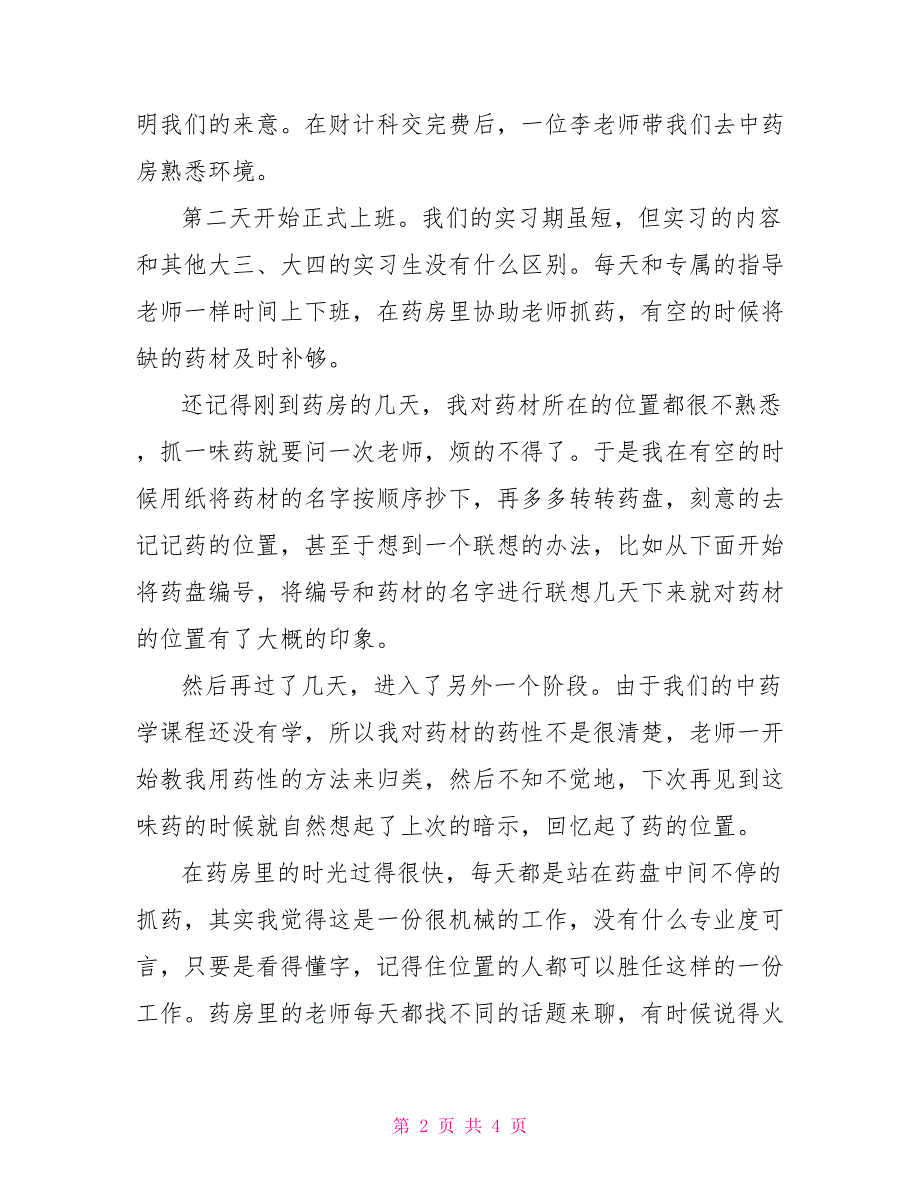 明我们的来意。在财计科交完费后，一位李老师带我们去中药房熟悉环境。

第二天开始正式上班。我们的实习期虽短，但实习的内容和其他大三、大四的实习生没有什么区别。每天和专属的指导老师一样时间上下班，在药房里协助老师抓药，有空的时候将缺的药材及时补够。

还记得刚到药房的几天，我对药材所在的位置都很不熟悉，抓一味药就要问一次老师，烦的不得了。于是我在有空的时候用纸将药材的名字按顺序抄下，再多多转转药盘，刻意的去记记药的位置，甚至于想到一个联想的办法，比如从下面开始将药盘编号，将编号和药材的名字进行联想几天下来就对药材的位置有了大概的印象。

然后再过了几天，进入了另外一个阶段。由于我们的中药学课程还没有学，所以我对药材的药性不是很清楚，老师一开始教我用药性的方法来归类，然后不知不觉地，下次再见到这味药的时候就自然想起了上次的暗示，回忆起了药的位置。

在药房里的时光过得很快，每天都是站在药盘中间不停的抓药，其实我觉得这是一份很机械的工作，没有什么专业度可言，只要是看得懂字，记得住位置的人都可以胜任这样的一份工作。药房里的老师每天都找不同的话题来聊，有时候说得火

第 2 页 共 4 页